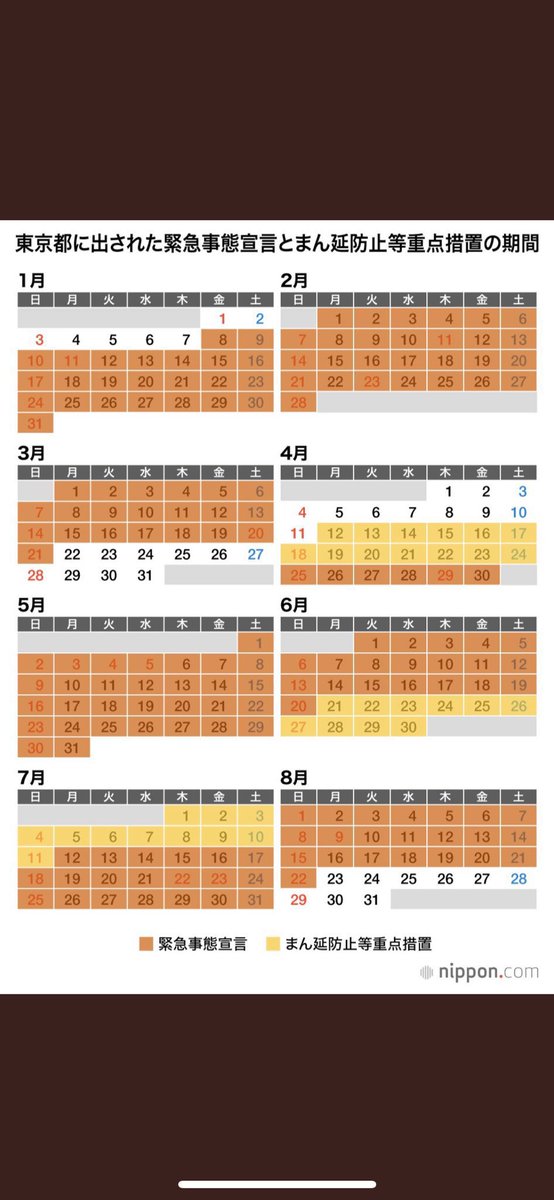 東京都に出された緊急事態宣言とまん延防止等重点措置の期間

1月

| 日 | 月 | 火 | 水 | 木 | 金 | 土 |
|---|---|---|---|---|---|---|
| | | | | | 1 | 2 |
| 3 | 4 | 5 | 6 | 7 | 8 | 9 |
| 10 | 11 | 12 | 13 | 14 | 15 | 16 |
| 17 | 18 | 19 | 20 | 21 | 22 | 23 |
| 24 | 25 | 26 | 27 | 28 | 29 | 30 |
| 31 | | | | | | |

2月

| 日 | 月 | 火 | 水 | 木 | 金 | 土 |
|---|---|---|---|---|---|---|
| | 1 | 2 | 3 | 4 | 5 | 6 |
| 7 | 8 | 9 | 10 | 11 | 12 | 13 |
| 14 | 15 | 16 | 17 | 18 | 19 | 20 |
| 21 | 22 | 23 | 24 | 25 | 26 | 27 |
| 28 | | | | | | |

3月

| 日 | 月 | 火 | 水 | 木 | 金 | 土 |
|---|---|---|---|---|---|---|
| | 1 | 2 | 3 | 4 | 5 | 6 |
| 7 | 8 | 9 | 10 | 11 | 12 | 13 |
| 14 | 15 | 16 | 17 | 18 | 19 | 20 |
| 21 | 22 | 23 | 24 | 25 | 26 | 27 |
| 28 | 29 | 30 | 31 | | | |

4月

| 日 | 月 | 火 | 水 | 木 | 金 | 土 |
|---|---|---|---|---|---|---|
| | | | | 1 | 2 | 3 |
| 4 | 5 | 6 | 7 | 8 | 9 | 10 |
| 11 | 12 | 13 | 14 | 15 | 16 | 17 |
| 18 | 19 | 20 | 21 | 22 | 23 | 24 |
| 25 | 26 | 27 | 28 | 29 | 30 | |

5月

| 日 | 月 | 火 | 水 | 木 | 金 | 土 |
|---|---|---|---|---|---|---|
| | | | | | | 1 |
| 2 | 3 | 4 | 5 | 6 | 7 | 8 |
| 9 | 10 | 11 | 12 | 13 | 14 | 15 |
| 16 | 17 | 18 | 19 | 20 | 21 | 22 |
| 23 | 24 | 25 | 26 | 27 | 28 | 29 |
| 30 | 31 | | | | | |

6月

| 日 | 月 | 火 | 水 | 木 | 金 | 土 |
|---|---|---|---|---|---|---|
| | | 1 | 2 | 3 | 4 | 5 |
| 6 | 7 | 8 | 9 | 10 | 11 | 12 |
| 13 | 14 | 15 | 16 | 17 | 18 | 19 |
| 20 | 21 | 22 | 23 | 24 | 25 | 26 |
| 27 | 28 | 29 | 30 | | | |

7月

| 日 | 月 | 火 | 水 | 木 | 金 | 土 |
|---|---|---|---|---|---|---|
| | | | | 1 | 2 | 3 |
| 4 | 5 | 6 | 7 | 8 | 9 | 10 |
| 11 | 12 | 13 | 14 | 15 | 16 | 17 |
| 18 | 19 | 20 | 21 | 22 | 23 | 24 |
| 25 | 26 | 27 | 28 | 29 | 30 | 31 |

8月

| 日 | 月 | 火 | 水 | 木 | 金 | 土 |
|---|---|---|---|---|---|---|
| 1 | 2 | 3 | 4 | 5 | 6 | 7 |
| 8 | 9 | 10 | 11 | 12 | 13 | 14 |
| 15 | 16 | 17 | 18 | 19 | 20 | 21 |
| 22 | 23 | 24 | 25 | 26 | 27 | 28 |
| 29 | 30 | 31 | | | | |

緊急事態宣言　まん延防止等重点措置

nippon.com